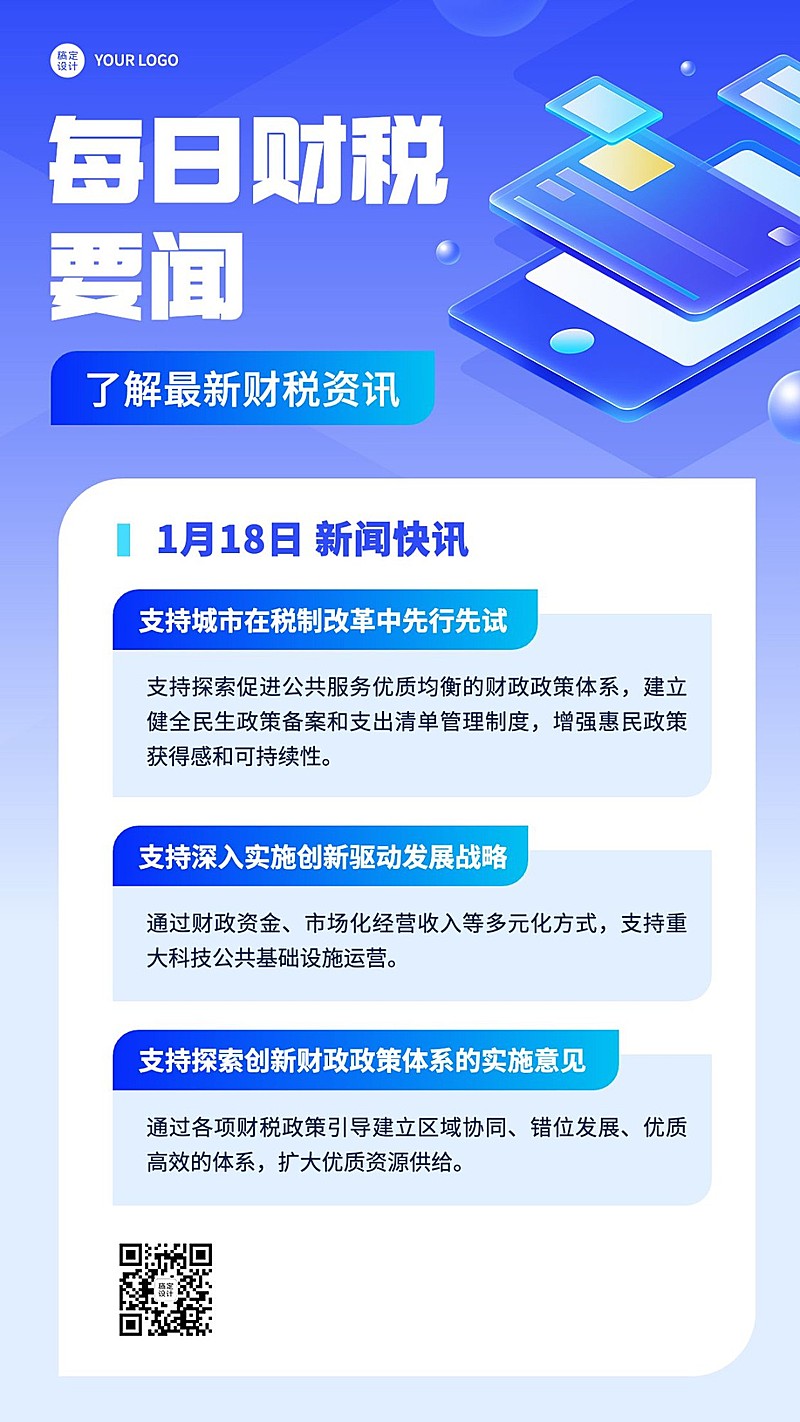 稿定设计 YOUR LOGO

每日财税要闻

了解最新财税资讯

1月18日 新闻快讯

支持城市在税制改革中先行先试

支持探索促进公共服务优质均衡的财政政策体系，建立健全民生政策备案和支出清单管理制度，增强惠民政策获得感和可持续性。

支持深入实施创新驱动发展战略

通过财政资金、市场化经营收入等多元化方式，支持重大科技公共基础设施运营。

支持探索创新财政政策体系的实施意见

通过各项财税政策引导建立区域协同、错位发展、优质高效的体系，扩大优质资源供给。

稿定设计